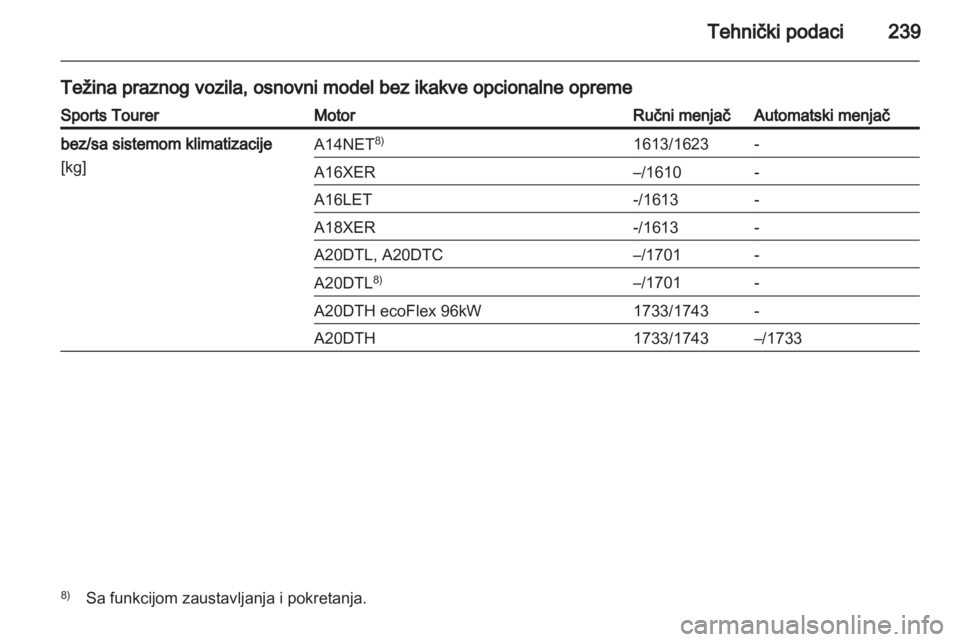 Tehnički podaci 239

Težina praznog vozila, osnovni model bez ikakve opcionalne opreme

| Sports Tourer | Motor | Ručni menjač | Automatski menjač |
|---|---|---|---|
| bez/sa sistemom klimatizacije [kg] | A14NET$^{8)}$ | 1613/1623 | - |
| | A16XER | –/1610 | - |
| | A16LET | -/1613 | - |
| | A18XER | -/1613 | - |
| | A20DTL, A20DTC | –/1701 | - |
| | A20DTL$^{8)}$ | –/1701 | - |
| | A20DTH ecoFlex 96kW | 1733/1743 | - |
| | A20DTH | 1733/1743 | –/1733 |

$^{8)}$ Sa funkcijom zaustavljanja i pokretanja.

carmanualsonline.info